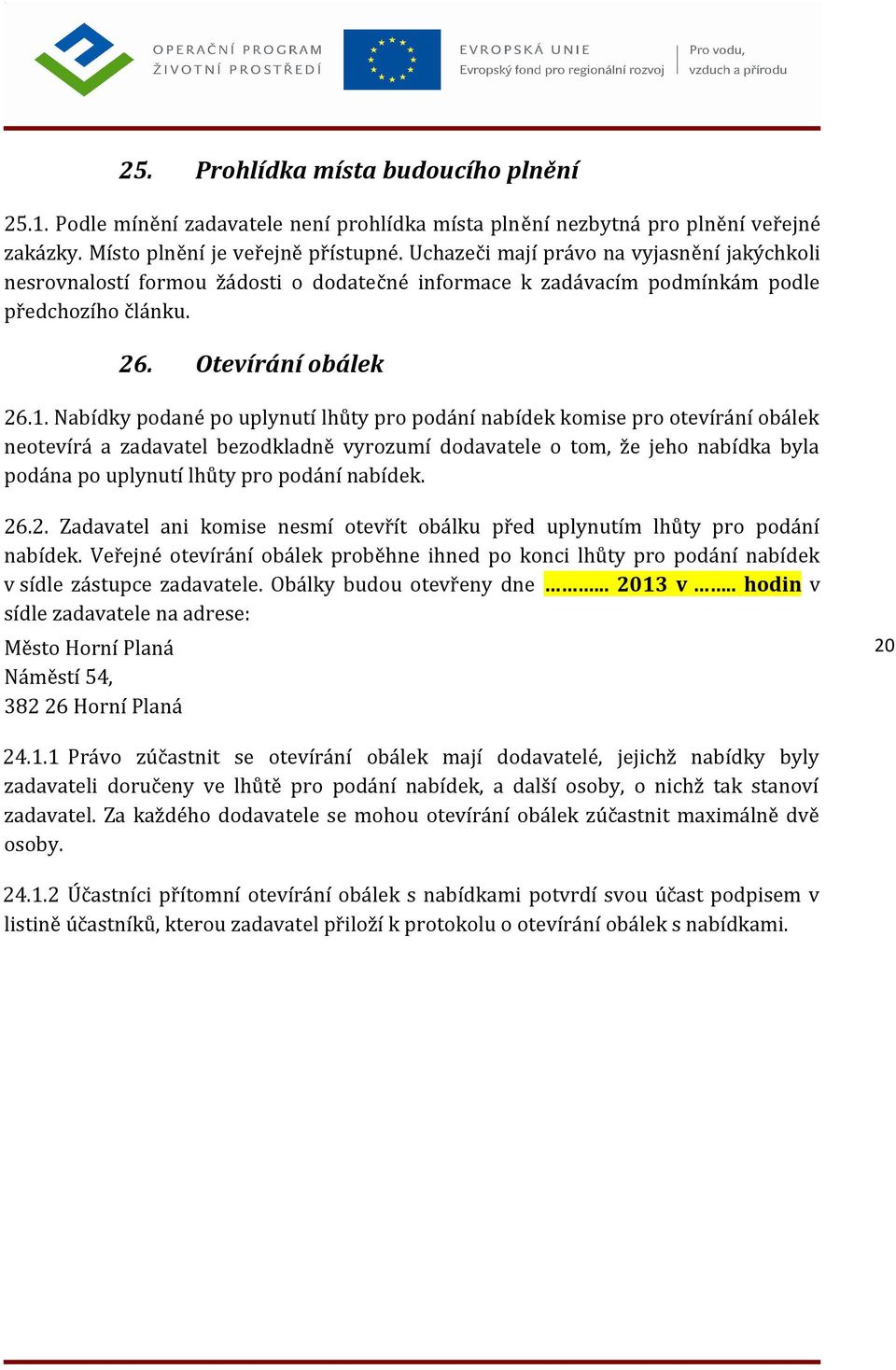 OPERAČNÍ PROGRAM
ŽIVOTNÍ PROSTŘEDÍ

EVROPSKÁ UNIE
Evropský fond pro regionální rozvoj

Pro vodu, vzduch a přírodu

25. Prohlídka místa budoucího plnění

25.1. Podle mínění zadavatele není prohlídka místa plnění nezbytná pro plnění veřejné zakázky. Místo plnění je veřejně přístupné. Uchazeči mají právo na vyjasnění jakýchkoli nesrovnalostí formou žádosti o dodatečné informace k zadávacím podmínkám podle předchozího článku.

26. Otevírání obálek

26.1. Nabídky podané po uplynutí lhůty pro podání nabídek komise pro otevírání obálek neotevírá a zadavatel bezodkladně vyrozumí dodavatele o tom, že jeho nabídka byla podána po uplynutí lhůty pro podání nabídek.

26.2. Zadavatel ani komise nesmí otevřít obálku před uplynutím lhůty pro podání nabídek. Veřejné otevírání obálek proběhne ihned po konci lhůty pro podání nabídek v sídle zástupce zadavatele. Obálky budou otevřeny dne ………... 2013 v …….. hodin v sídle zadavatele na adrese:

Město Horní Planá
Náměstí 54,
382 26 Horní Planá

20

24.1.1 Právo zúčastnit se otevírání obálek mají dodavatelé, jejichž nabídky byly zadavateli doručeny ve lhůtě pro podání nabídek, a další osoby, o nichž tak stanoví zadavatel. Za každého dodavatele se mohou otevírání obálek zúčastnit maximálně dvě osoby.

24.1.2 Účastníci přítomní otevírání obálek s nabídkami potvrdí svou účast podpisem v listině účastníků, kterou zadavatel přiloží k protokolu o otevírání obálek s nabídkami.